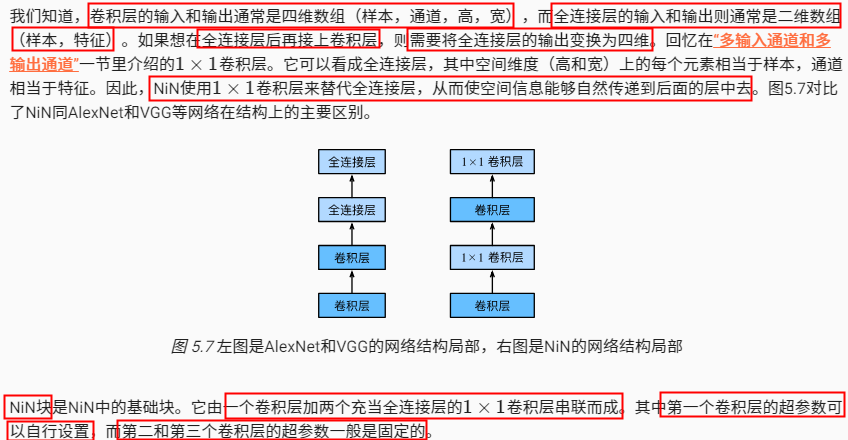 我们知道，卷积层的输入和输出通常是四维数组（样本，通道，高，宽），而全连接层的输入和输出则通常是二维数组（样本，特征）。如果想在全连接层后再接上卷积层，则需要将全连接层的输出变换为四维。回忆在“多输入通道和多输出通道”一节里介绍的$1 \times 1$卷积层。它可以看成全连接层，其中空间维度（高和宽）上的每个元素相当于样本，通道相当于特征。因此，NiN使用$1 \times 1$卷积层来替代全连接层，从而使空间信息能够自然传递到后面的层中去。图5.7对比了NiN同AlexNet和VGG等网络在结构上的主要区别。

全连接层
全连接层
卷积层
卷积层

$1 \times 1$ 卷积层
卷积层
$1 \times 1$ 卷积层
卷积层

图 5.7 左图是AlexNet和VGG的网络结构局部，右图是NiN的网络结构局部

NiN块是NiN中的基础块。它由一个卷积层加两个充当全连接层的$1 \times 1$卷积层串联而成。其中第一个卷积层的超参数可以自行设置，而第二和第三个卷积层的超参数一般是固定的。